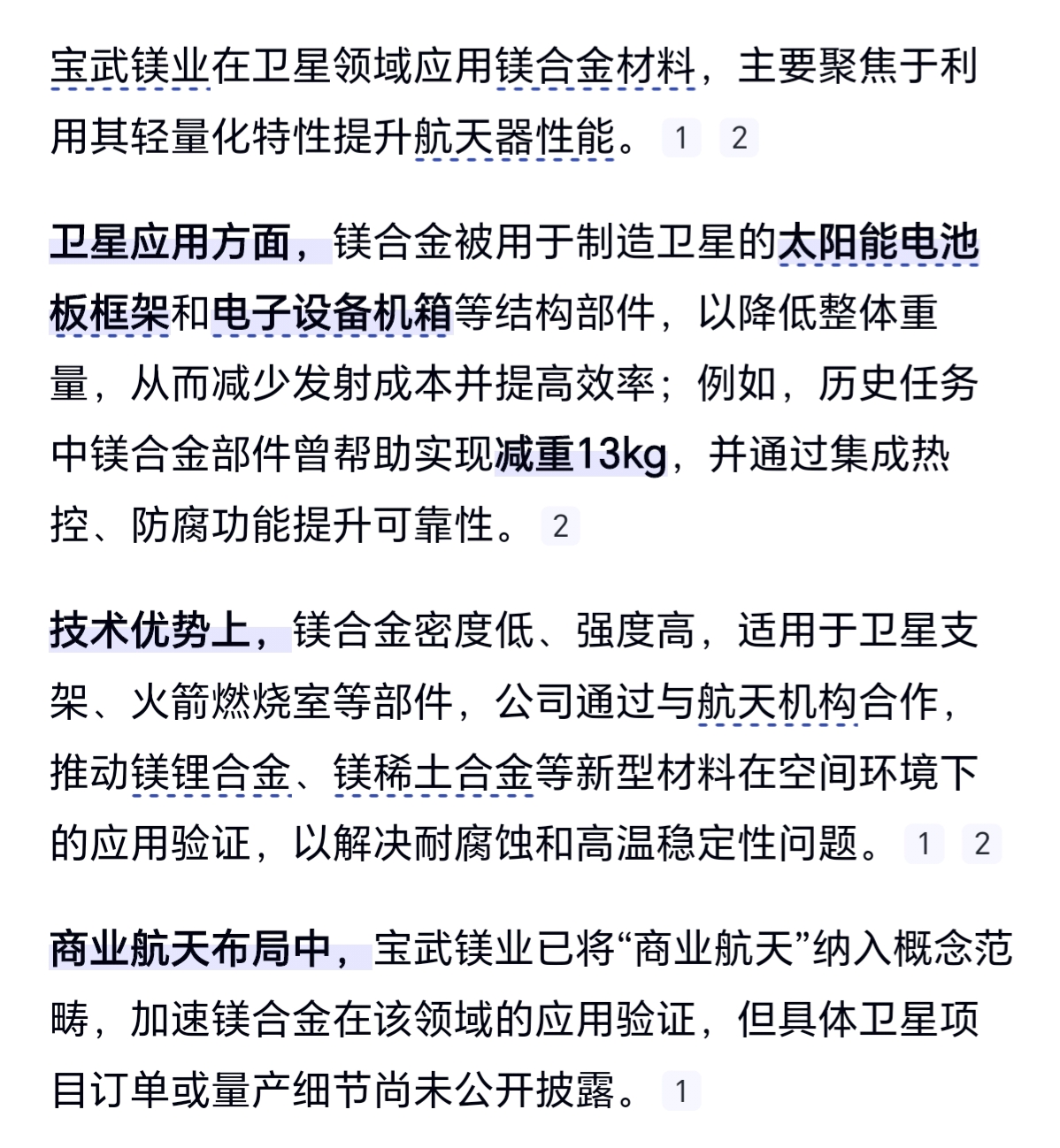 宝武镁业在卫星领域应用镁合金材料，主要聚焦于利用其轻量化特性提升航天器性能。 1 2

卫星应用方面，镁合金被用于制造卫星的太阳能电池板框架和电子设备机箱等结构部件，以降低整体重量，从而减少发射成本并提高效率；例如，历史任务中镁合金部件曾帮助实现减重13kg，并通过集成热控、防腐功能提升可靠性。 2

技术优势上，镁合金密度低、强度高，适用于卫星支架、火箭燃烧室等部件，公司通过与航天机构合作，推动镁锂合金、镁稀土合金等新型材料在空间环境下的应用验证，以解决耐腐蚀和高温稳定性问题。 1 2

商业航天布局中，宝武镁业已将“商业航天”纳入概念范畴，加速镁合金在该领域的应用验证，但具体卫星项目订单或量产细节尚未公开披露。 1